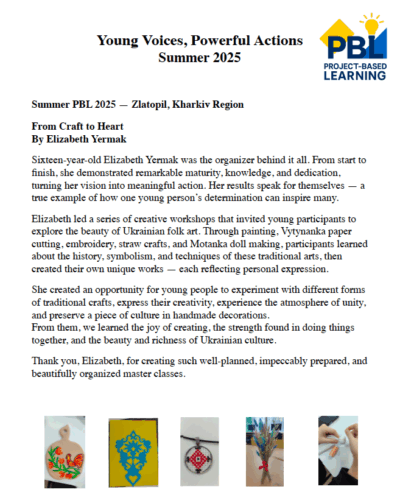 Young Voices, Powerful Actions
Summer 2025

PBL
PROJECT-BASED
LEARNING

Summer PBL 2025 — Zlatopil, Kharkiv Region

From Craft to Heart
By Elizabeth Yermak

Sixteen-year-old Elizabeth Yermak was the organizer behind it all. From start to finish, she demonstrated remarkable maturity, knowledge, and dedication, turning her vision into meaningful action. Her results speak for themselves — a true example of how one young person's determination can inspire many.

Elizabeth led a series of creative workshops that invited young participants to explore the beauty of Ukrainian folk art. Through painting, Vytynanka paper cutting, embroidery, straw crafts, and Motanka doll making, participants learned about the history, symbolism, and techniques of these traditional arts, then created their own unique works — each reflecting personal expression.

She created an opportunity for young people to experiment with different forms of traditional crafts, express their creativity, experience the atmosphere of unity, and preserve a piece of culture in handmade decorations.
From them, we learned the joy of creating, the strength found in doing things together, and the beauty and richness of Ukrainian culture.

Thank you, Elizabeth, for creating such well-planned, impeccably prepared, and beautifully organized master classes.